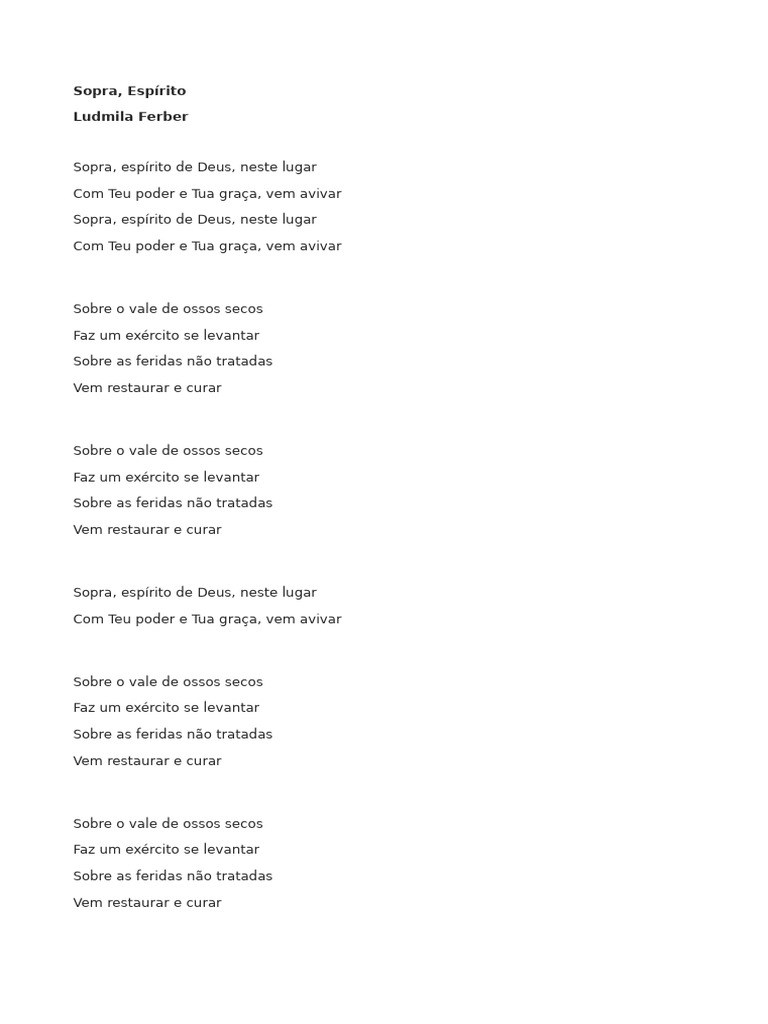 Sopra, Espírito
Ludmila Ferber

Sopra, espírito de Deus, neste lugar
Com Teu poder e Tua graça, vem avivar
Sopra, espírito de Deus, neste lugar
Com Teu poder e Tua graça, vem avivar

Sobre o vale de ossos secos
Faz um exército se levantar
Sobre as feridas não tratadas
Vem restaurar e curar

Sobre o vale de ossos secos
Faz um exército se levantar
Sobre as feridas não tratadas
Vem restaurar e curar

Sopra, espírito de Deus, neste lugar
Com Teu poder e Tua graça, vem avivar

Sobre o vale de ossos secos
Faz um exército se levantar
Sobre as feridas não tratadas
Vem restaurar e curar

Sobre o vale de ossos secos
Faz um exército se levantar
Sobre as feridas não tratadas
Vem restaurar e curar